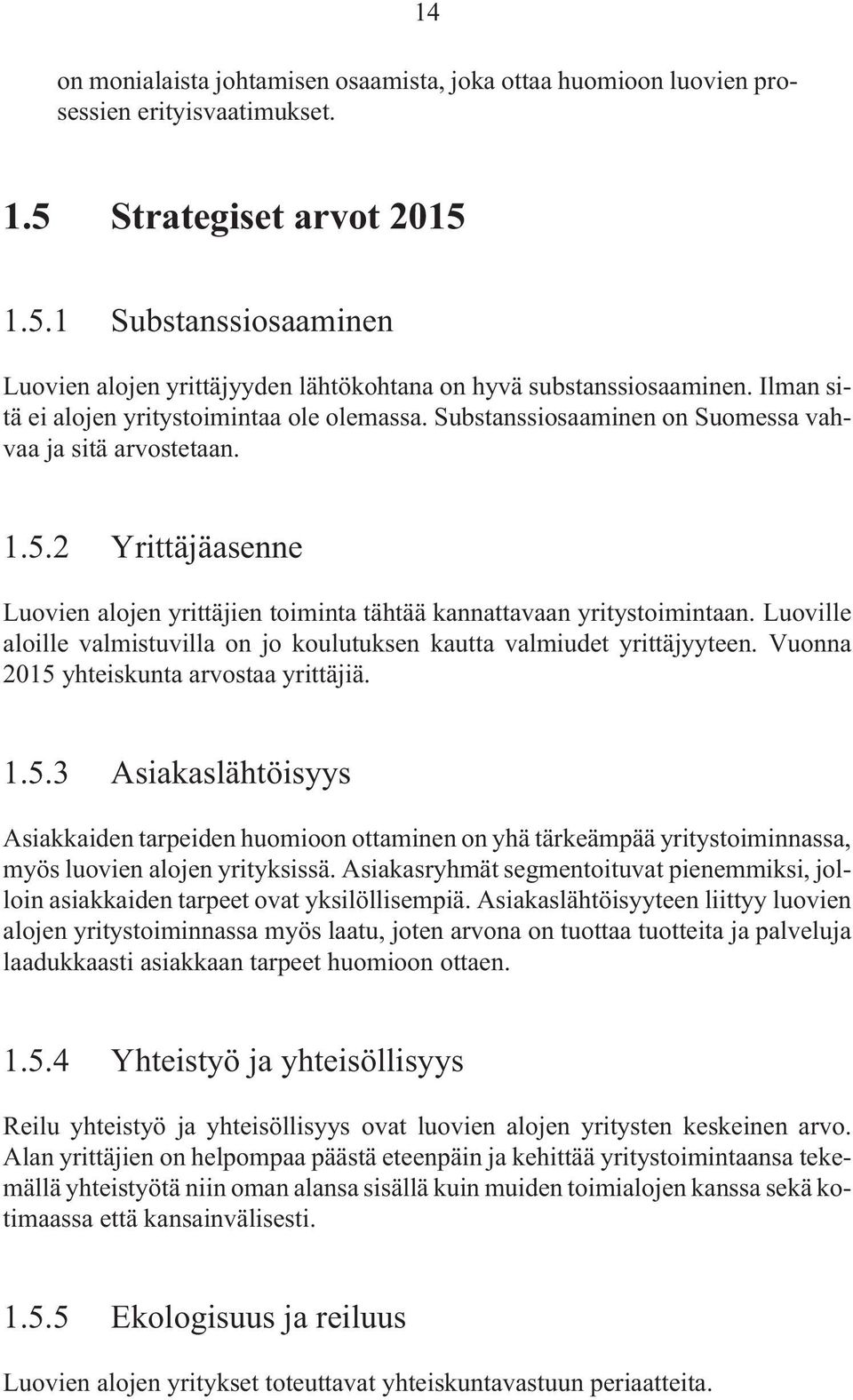 14

on monialaista johtamisen osaamista, joka ottaa huomioon luovien prosessien erityisvaatimukset.

1.5 Strategiset arvot 2015

1.5.1 Substanssiosaaminen

Luovien alojen yrittäjyyden lähtökohtana on hyvä substanssiosaaminen. Ilman sitä ei alojen yritystoimintaa ole olemassa. Substanssiosaaminen on Suomessa vahvaa ja sitä arvostetaan.

1.5.2 Yrittäjäasenne

Luovien alojen yrittäjien toiminta tähtää kannattavaan yritystoimintaan. Luoville aloille valmistuvilla on jo koulutuksen kautta valmiudet yrittäjyyteen. Vuonna 2015 yhteiskunta arvostaa yrittäjiä.

1.5.3 Asiakaslähtöisyys

Asiakkaiden tarpeiden huomioon ottaminen on yhä tärkeämpää yritystoiminnassa, myös luovien alojen yrityksissä. Asiakasryhmät segmentoituvat pienemmiksi, jolloin asiakkaiden tarpeet ovat yksilöllisempiä. Asiakaslähtöisyyteen liittyy luovien alojen yritystoiminnassa myös laatu, joten arvona on tuottaa tuotteita ja palveluja laadukkaasti asiakkaan tarpeet huomioon ottaen.

1.5.4 Yhteistyö ja yhteisöllisyys

Reilu yhteistyö ja yhteisöllisyys ovat luovien alojen yritysten keskeinen arvo. Alan yrittäjien on helpompaa päästä eteenpäin ja kehittää yritystoimintaansa tekemällä yhteistyötä niin oman alansa sisällä kuin muiden toimialojen kanssa sekä kotimaassa että kansainvälisesti.

1.5.5 Ekologisuus ja reiluus

Luovien alojen yritykset toteuttavat yhteiskuntavastuun periaatteita.